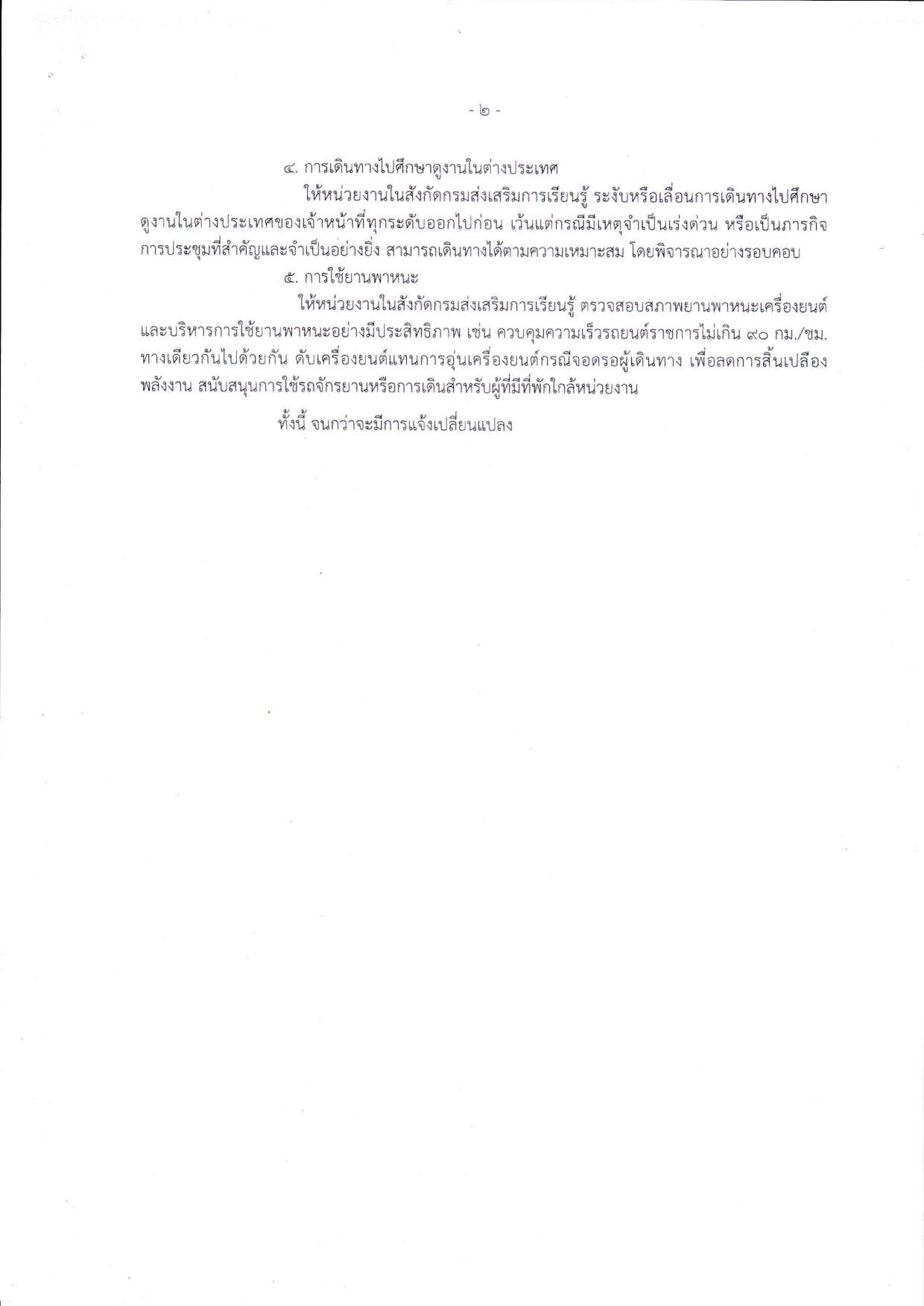 - ๒ -

๔. การเดินทางไปศึกษาดูงานในต่างประเทศ

ให้หน่วยงานในสังกัดกรมส่งเสริมการเรียนรู้ ระงับหรือเลื่อนการเดินทางไปศึกษาดูงานในต่างประเทศของเจ้าหน้าที่ทุกระดับออกไปก่อน เว้นแต่กรณีมีเหตุจำเป็นเร่งด่วน หรือเป็นภารกิจการประชุมที่สำคัญและจำเป็นอย่างยิ่ง สามารถเดินทางได้ตามความเหมาะสม โดยพิจารณาอย่างรอบคอบ

๕. การใช้ยานพาหนะ

ให้หน่วยงานในสังกัดกรมส่งเสริมการเรียนรู้ ตรวจสอบสภาพยานพาหนะเครื่องยนต์และบริหารการใช้ยานพาหนะอย่างมีประสิทธิภาพ เช่น ควบคุมความเร็วรถยนต์ราชการไม่เกิน ๙๐ กม./ชม. ทางเดียวกันไปด้วยกัน ดับเครื่องยนต์แทนการอุ่นเครื่องยนต์กรณีจอดรอผู้เดินทาง เพื่อลดการสิ้นเปลืองพลังงาน สนับสนุนการใช้รถจักรยานหรือการเดินสำหรับผู้ที่มีที่พักใกล้หน่วยงาน

ทั้งนี้ จนกว่าจะมีการแจ้งเปลี่ยนแปลง